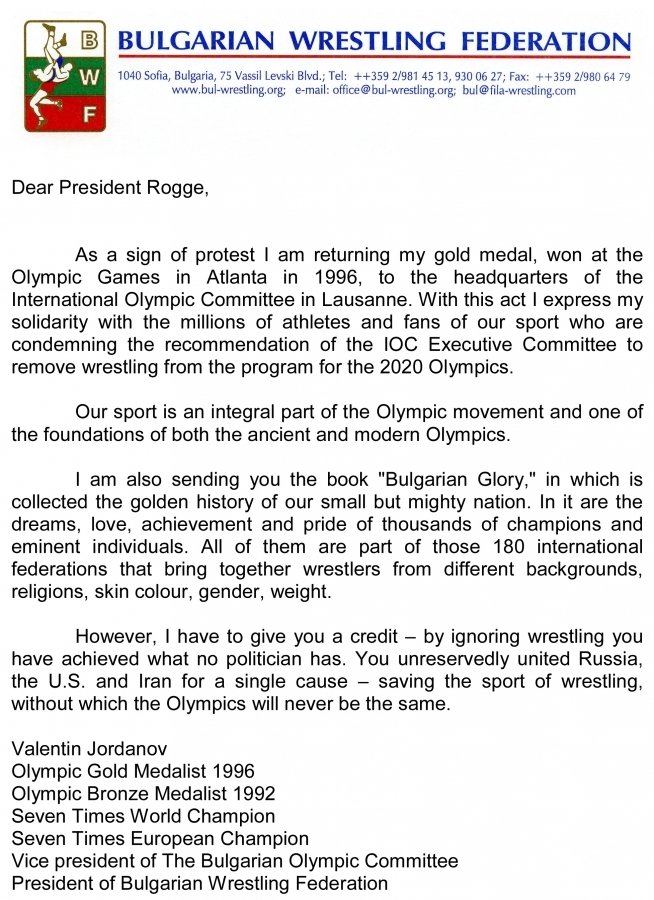 B
W
F

BULGARIAN WRESTLING FEDERATION
1040 Sofia, Bulgaria, 75 Vassil Levski Blvd.; Tel: ++359 2/981 45 13, 930 06 27; Fax: ++359 2/980 64 79
www.bul-wrestling.org; e-mail: office@bul-wrestling.org; bul@fila-wrestling.com

Dear President Rogge,

As a sign of protest I am returning my gold medal, won at the Olympic Games in Atlanta in 1996, to the headquarters of the International Olympic Committee in Lausanne. With this act I express my solidarity with the millions of athletes and fans of our sport who are condemning the recommendation of the IOC Executive Committee to remove wrestling from the program for the 2020 Olympics.

Our sport is an integral part of the Olympic movement and one of the foundations of both the ancient and modern Olympics.

I am also sending you the book "Bulgarian Glory," in which is collected the golden history of our small but mighty nation. In it are the dreams, love, achievement and pride of thousands of champions and eminent individuals. All of them are part of those 180 international federations that bring together wrestlers from different backgrounds, religions, skin colour, gender, weight.

However, I have to give you a credit – by ignoring wrestling you have achieved what no politician has. You unreservedly united Russia, the U.S. and Iran for a single cause – saving the sport of wrestling, without which the Olympics will never be the same.

Valentin Jordanov
Olympic Gold Medalist 1996
Olympic Bronze Medalist 1992
Seven Times World Champion
Seven Times European Champion
Vice president of The Bulgarian Olympic Committee
President of Bulgarian Wrestling Federation